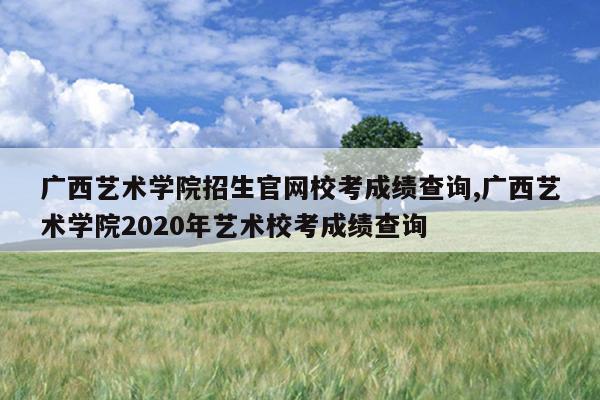 广西艺术学院招生官网校考成绩查询,广西艺术学院2020年艺术校考成绩查询